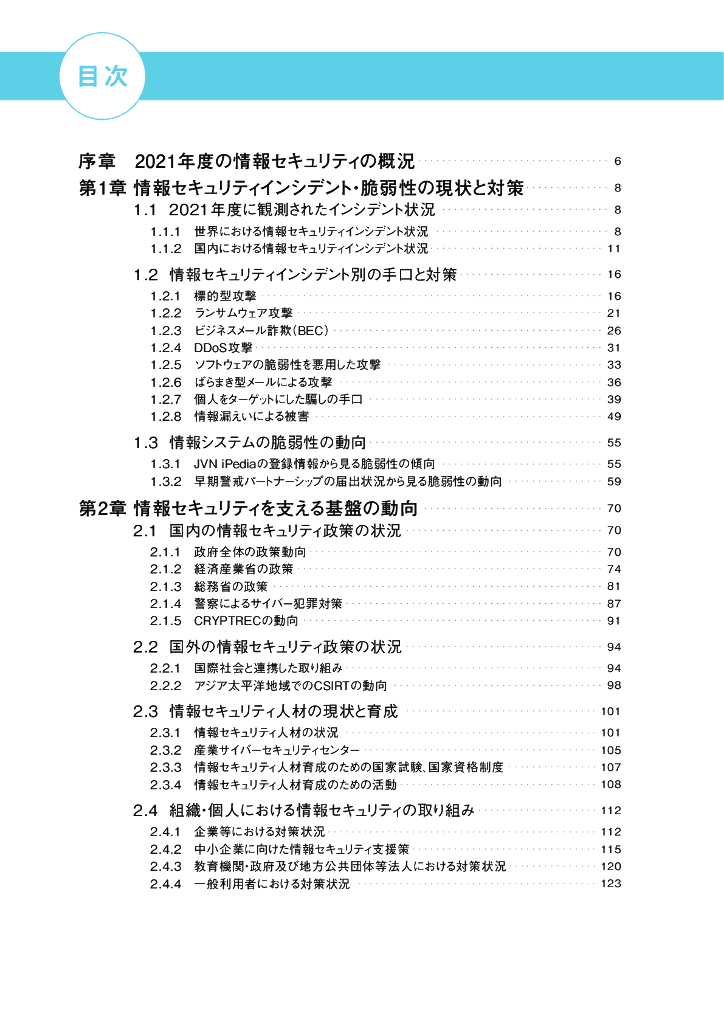 目次

序章　2021年度の情報セキュリティの概況 6

第1章 情報セキュリティインシデント・脆弱性の現状と対策 8

1.1　2021年度に観測されたインシデント状況 8

1.1.1　世界における情報セキュリティインシデント状況 8

1.1.2　国内における情報セキュリティインシデント状況 11

1.2　情報セキュリティインシデント別の手口と対策 16

1.2.1　標的型攻撃 16

1.2.2　ランサムウェア攻撃 21

1.2.3　ビジネスメール詐欺（BEC） 26

1.2.4　DDoS攻撃 31

1.2.5　ソフトウェアの脆弱性を悪用した攻撃 33

1.2.6　ばらまき型メールによる攻撃 36

1.2.7　個人をターゲットにした騙しの手口 39

1.2.8　情報漏えいによる被害 49

1.3　情報システムの脆弱性の動向 55

1.3.1　JVN iPediaの登録情報から見る脆弱性の傾向 55

1.3.2　早期警戒パートナーシップの届出状況から見る脆弱性の動向 59

第2章 情報セキュリティを支える基盤の動向 70

2.1　国内の情報セキュリティ政策の状況 70

2.1.1　政府全体の政策動向 70

2.1.2　経済産業省の政策 74

2.1.3　総務省の政策 81

2.1.4　警察によるサイバー犯罪対策 87

2.1.5　CRYPTRECの動向 91

2.2　国外の情報セキュリティ政策の状況 94

2.2.1　国際社会と連携した取り組み 94

2.2.2　アジア太平洋地域でのCSIRTの動向 98

2.3　情報セキュリティ人材の現状と育成 101

2.3.1　情報セキュリティ人材の状況 101

2.3.2　産業サイバーセキュリティセンター 105

2.3.3　情報セキュリティ人材育成のための国家試験、国家資格制度 107

2.3.4　情報セキュリティ人材育成のための活動 108

2.4　組織・個人における情報セキュリティの取り組み 112

2.4.1　企業等における対策状況 112

2.4.2　中小企業に向けた情報セキュリティ支援策 115

2.4.3　教育機関・政府及び地方公共団体等法人における対策状況 120

2.4.4　一般利用者における対策状況 123